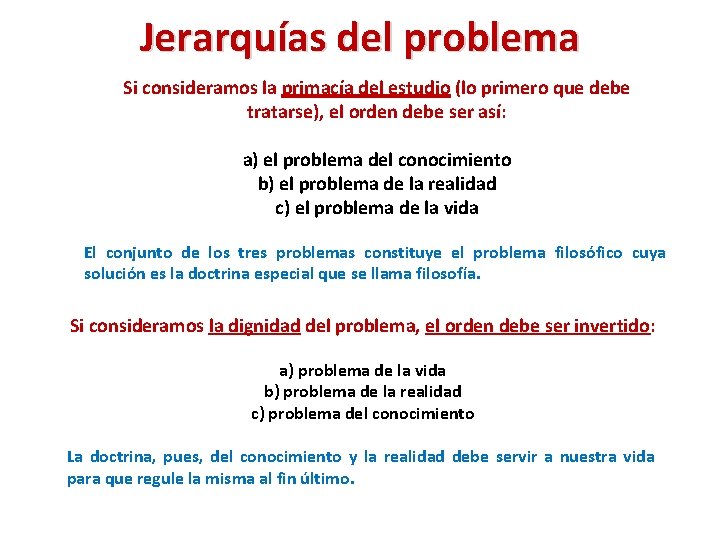 Jerarquías del problema

Si consideramos la primacía del estudio (lo primero que debe tratarse), el orden debe ser así:

a) el problema del conocimiento
b) el problema de la realidad
c) el problema de la vida

El conjunto de los tres problemas constituye el problema filosófico cuya solución es la doctrina especial que se llama filosofía.

Si consideramos la dignidad del problema, el orden debe ser invertido:

a) problema de la vida
b) problema de la realidad
c) problema del conocimiento

La doctrina, pues, del conocimiento y la realidad debe servir a nuestra vida para que regule la misma al fin último.